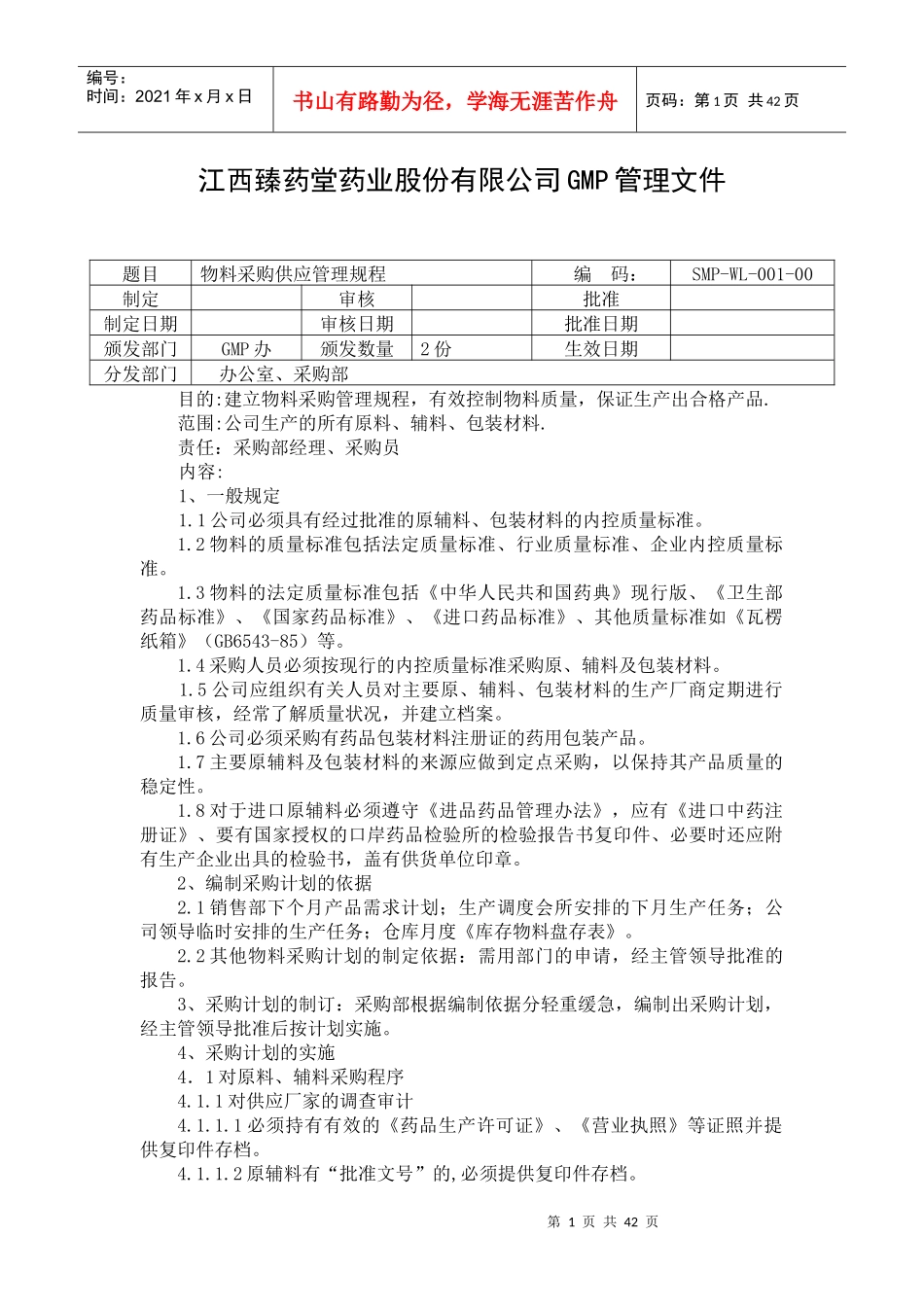 编号：
时间：2021年x月x日

书山有路勤为径，学海无涯苦作舟

页码：第1页 共42页

江西臻药堂药业股份有限公司GMP管理文件

| 题目 | 物料采购供应管理规程 | | | 编　码： | SMP-WL-001-00 |
|---|---|---|---|---|---|
| 制定 | | 审核 | | 批准 | |
| 制定日期 | | 审核日期 | | 批准日期 | |
| 颁发部门 | GMP办 | 颁发数量 | 2份 | 生效日期 | |
| 分发部门 | 办公室、采购部 | | | | |

目的:建立物料采购管理规程，有效控制物料质量，保证生产出合格产品.

范围:公司生产的所有原料、辅料、包装材料.

责任：采购部经理、采购员

内容:

1、一般规定

1.1公司必须具有经过批准的原辅料、包装材料的内控质量标准。

1.2物料的质量标准包括法定质量标准、行业质量标准、企业内控质量标准。

1.3物料的法定质量标准包括《中华人民共和国药典》现行版、《卫生部药品标准》、《国家药品标准》、《进口药品标准》、其他质量标准如《瓦楞纸箱》（GB6543-85）等。

1.4采购人员必须按现行的内控质量标准采购原、辅料及包装材料。

1.5公司应组织有关人员对主要原、辅料、包装材料的生产厂商定期进行质量审核，经常了解质量状况，并建立档案。

1.6公司必须采购有药品包装材料注册证的药用包装产品。

1.7主要原辅料及包装材料的来源应做到定点采购，以保持其产品质量的稳定性。

1.8对于进口原辅料必须遵守《进品药品管理办法》，应有《进口中药注册证》、要有国家授权的口岸药品检验所的检验报告书复印件、必要时还应附有生产企业出具的检验书，盖有供货单位印章。

2、编制采购计划的依据

2.1销售部下个月产品需求计划；生产调度会所安排的下月生产任务；公司领导临时安排的生产任务；仓库月度《库存物料盘存表》。

2.2其他物料采购计划的制定依据：需用部门的申请，经主管领导批准的报告。

3、采购计划的制订：采购部根据编制依据分轻重缓急，编制出采购计划，经主管领导批准后按计划实施。

4、采购计划的实施

4．1对原料、辅料采购程序

4.1.1对供应厂家的调查审计

4.1.1.1必须持有有效的《药品生产许可证》、《营业执照》等证照并提供复印件存档。

4.1.1.2原辅料有“批准文号”的,必须提供复印件存档。

第 1 页 共 42 页